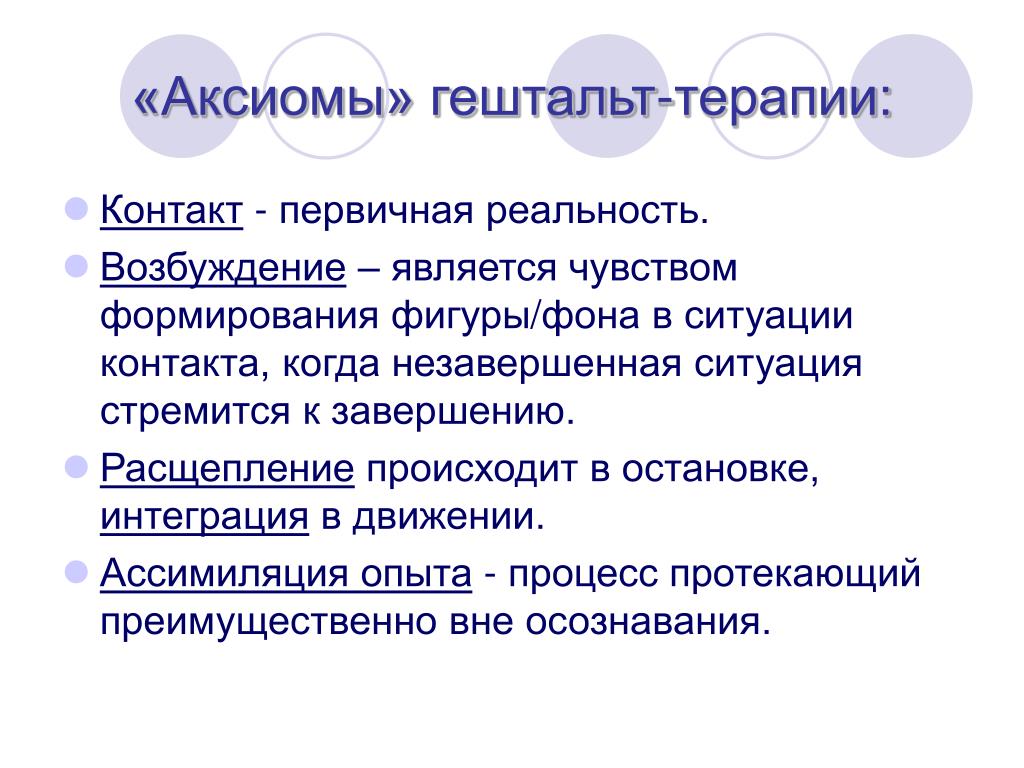 «Аксиомы» гештальт-терапии:

Контакт - первичная реальность.

Возбуждение – является чувством формирования фигуры/фона в ситуации контакта, когда незавершенная ситуация стремится к завершению.

Расщепление происходит в остановке, интеграция в движении.

Ассимиляция опыта - процесс протекающий преимущественно вне осознавания.